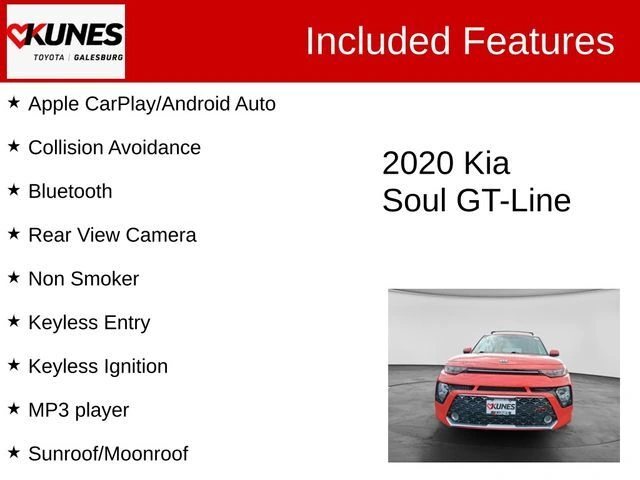 KUNES
TOYOTA | GALESBURG

Included Features

★ Apple CarPlay/Android Auto

★ Collision Avoidance

★ Bluetooth

★ Rear View Camera

★ Non Smoker

★ Keyless Entry

★ Keyless Ignition

★ MP3 player

★ Sunroof/Moonroof

2020 Kia
Soul GT-Line

KUNES